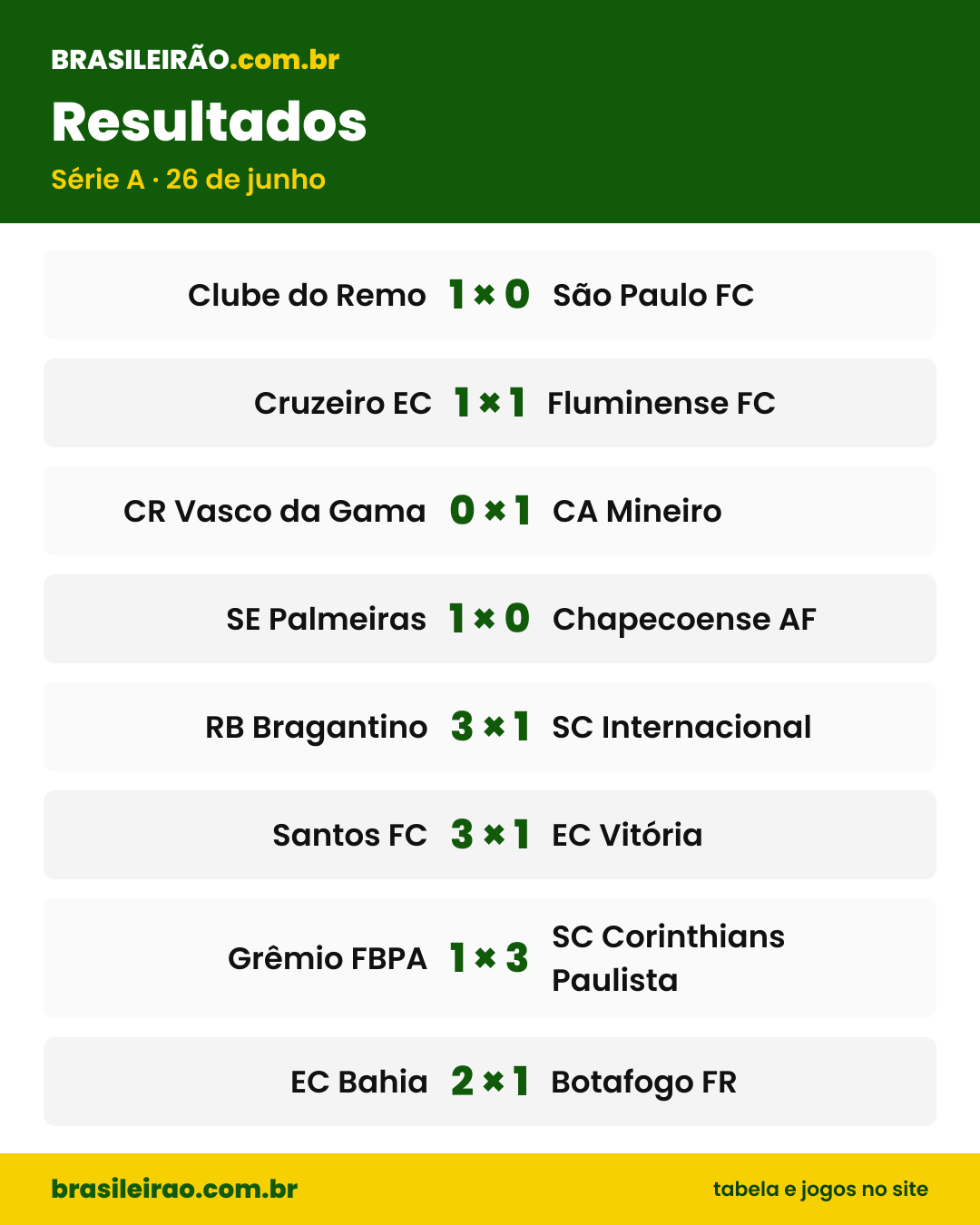 BRASILEIRÃO.com.br

Resultados

Série A · 26 de junho

Clube do Remo 1 × 0 São Paulo FC

Cruzeiro EC 1 × 1 Fluminense FC

CR Vasco da Gama 0 × 1 CA Mineiro

SE Palmeiras 1 × 0 Chapecoense AF

RB Bragantino 3 × 1 SC Internacional

Santos FC 3 × 1 EC Vitória

Grêmio FBPA 1 × 3 SC Corinthians Paulista

EC Bahia 2 × 1 Botafogo FR

brasileirao.com.br

tabela e jogos no site